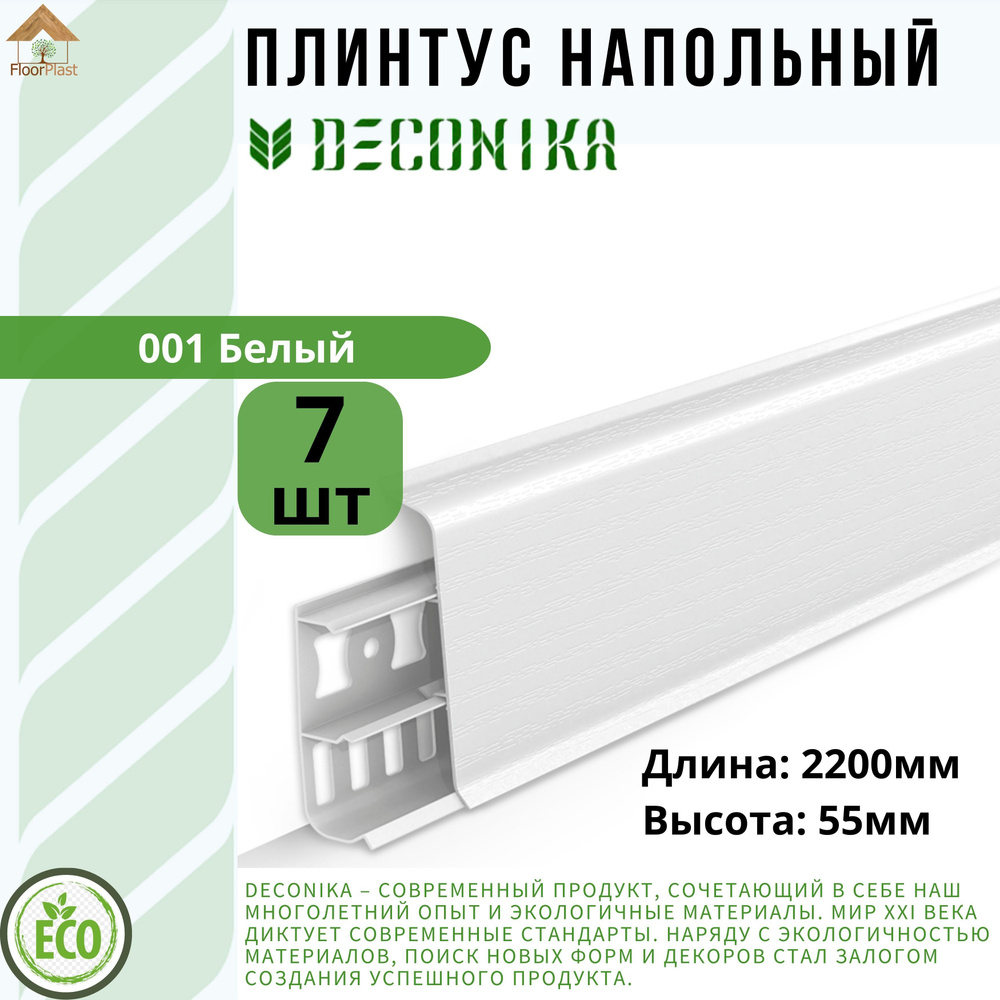 FloorPlast

ПЛИНТУС НАПОЛЬНЫЙ

DECONIKA

001 Белый

7 шт

Длина: 2200мм
Высота: 55мм

ECO

DECONIKA – СОВРЕМЕННЫЙ ПРОДУКТ, СОЧЕТАЮЩИЙ В СЕБЕ НАШ МНОГОЛЕТНИЙ ОПЫТ И ЭКОЛОГИЧНЫЕ МАТЕРИАЛЫ. МИР XXI ВЕКА ДИКТУЕТ СОВРЕМЕННЫЕ СТАНДАРТЫ. НАРЯДУ С ЭКОЛОГИЧНОСТЬЮ МАТЕРИАЛОВ, ПОИСК НОВЫХ ФОРМ И ДЕКОРОВ СТАЛ ЗАЛОГОМ СОЗДАНИЯ УСПЕШНОГО ПРОДУКТА.